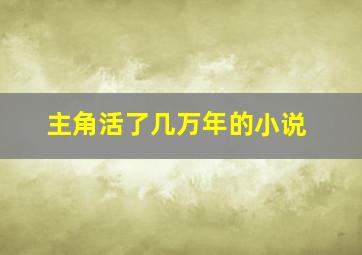 主角活了几万年的小说